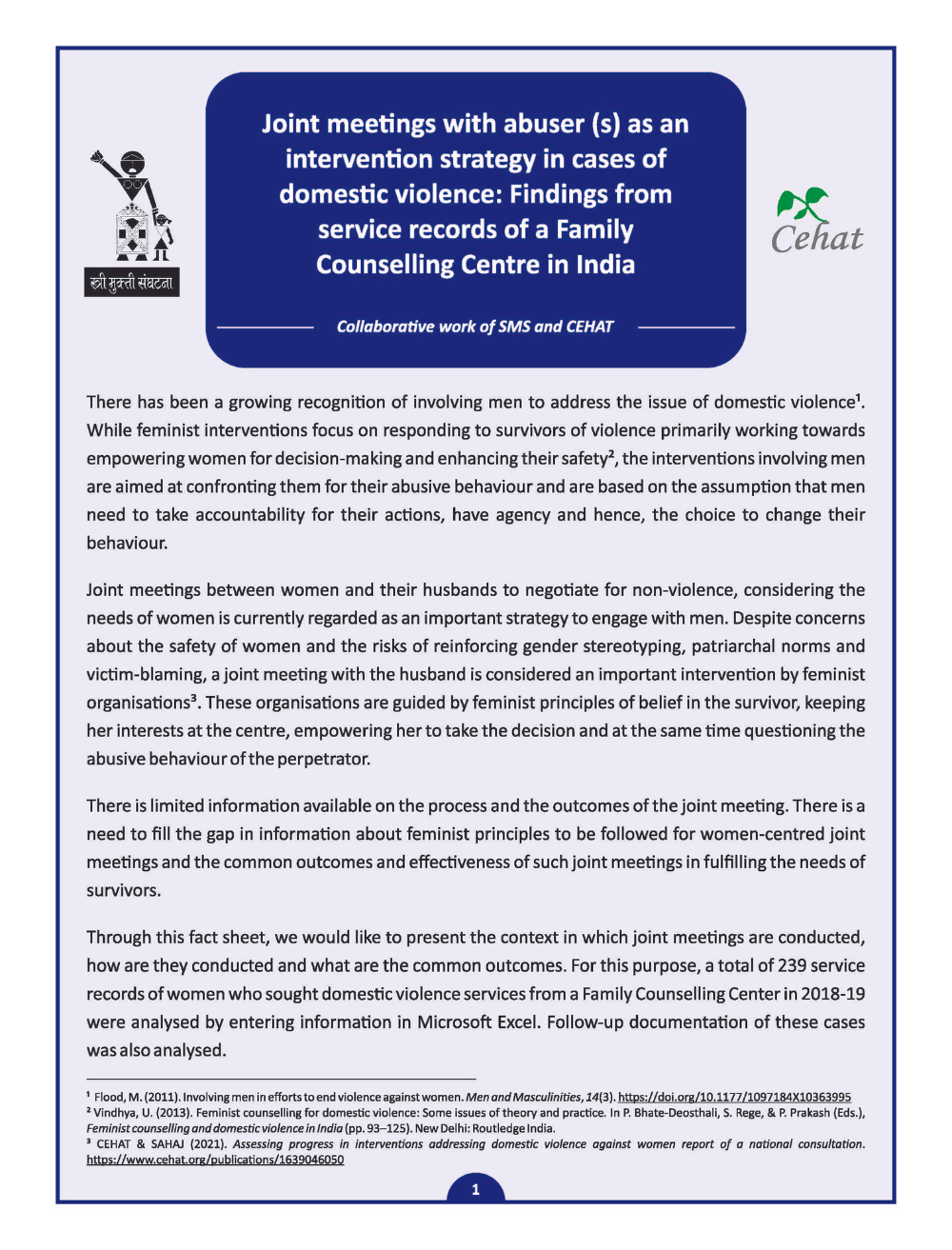 स्त्री मुक्ती संघटना

Joint meetings with abuser (s) as an intervention strategy in cases of domestic violence: Findings from service records of a Family Counselling Centre in India

Collaborative work of SMS and CEHAT

Cehat

There has been a growing recognition of involving men to address the issue of domestic violence$^{1}$. While feminist interventions focus on responding to survivors of violence primarily working towards empowering women for decision-making and enhancing their safety$^{2}$, the interventions involving men are aimed at confronting them for their abusive behaviour and are based on the assumption that men need to take accountability for their actions, have agency and hence, the choice to change their behaviour.

Joint meetings between women and their husbands to negotiate for non-violence, considering the needs of women is currently regarded as an important strategy to engage with men. Despite concerns about the safety of women and the risks of reinforcing gender stereotyping, patriarchal norms and victim-blaming, a joint meeting with the husband is considered an important intervention by feminist organisations$^{3}$. These organisations are guided by feminist principles of belief in the survivor, keeping her interests at the centre, empowering her to take the decision and at the same time questioning the abusive behaviour of the perpetrator.

There is limited information available on the process and the outcomes of the joint meeting. There is a need to fill the gap in information about feminist principles to be followed for women-centred joint meetings and the common outcomes and effectiveness of such joint meetings in fulfilling the needs of survivors.

Through this fact sheet, we would like to present the context in which joint meetings are conducted, how are they conducted and what are the common outcomes. For this purpose, a total of 239 service records of women who sought domestic violence services from a Family Counselling Center in 2018-19 were analysed by entering information in Microsoft Excel. Follow-up documentation of these cases was also analysed.

$^{1}$ Flood, M. (2011). Involving men in efforts to end violence against women. Men and Masculinities, 14(3). https://doi.org/10.1177/1097184X10363995
$^{2}$ Vindhya, U. (2013). Feminist counselling for domestic violence: Some issues of theory and practice. In P. Bhate-Deosthali, S. Rege, & P. Prakash (Eds.), Feminist counselling and domestic violence in India (pp. 93–125). New Delhi: Routledge India.
$^{3}$ CEHAT & SAHAJ (2021). Assessing progress in interventions addressing domestic violence against women report of a national consultation. https://www.cehat.org/publications/1639046050

1